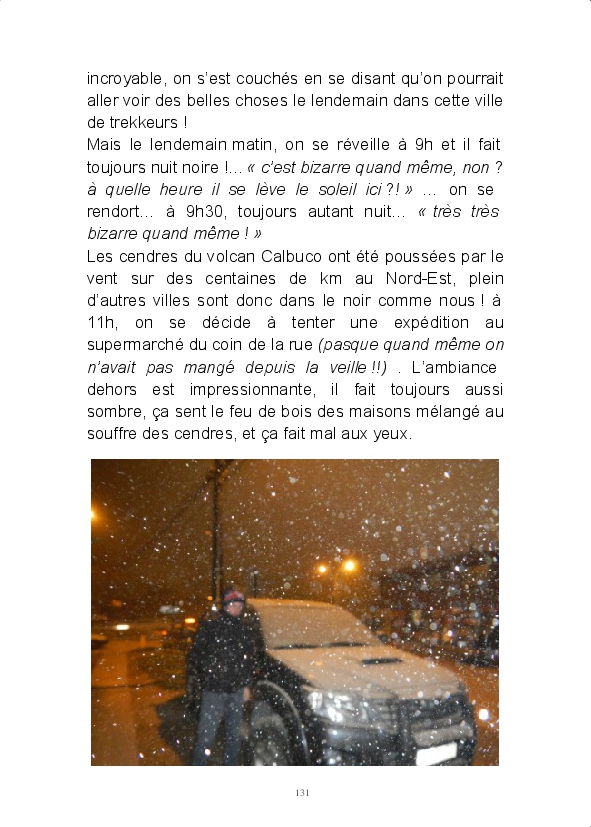 incroyable, on s'est couchés en se disant qu'on pourrait aller voir des belles choses le lendemain dans cette ville de trekkeurs !
Mais le lendemain matin, on se réveille à 9h et il fait toujours nuit noire !... « c'est bizarre quand même, non ? à quelle heure il se lève le soleil ici ?! » ... on se rendort... à 9h30, toujours autant nuit... « très très bizarre quand même ! »
Les cendres du volcan Calbuco ont été poussées par le vent sur des centaines de km au Nord-Est, plein d'autres villes sont donc dans le noir comme nous ! à 11h, on se décide à tenter une expédition au supermarché du coin de la rue (pasque quand même on n'avait pas mangé depuis la veille !!) . L'ambiance dehors est impressionnante, il fait toujours aussi sombre, ça sent le feu de bois des maisons mélangé au souffre des cendres, et ça fait mal aux yeux.

131